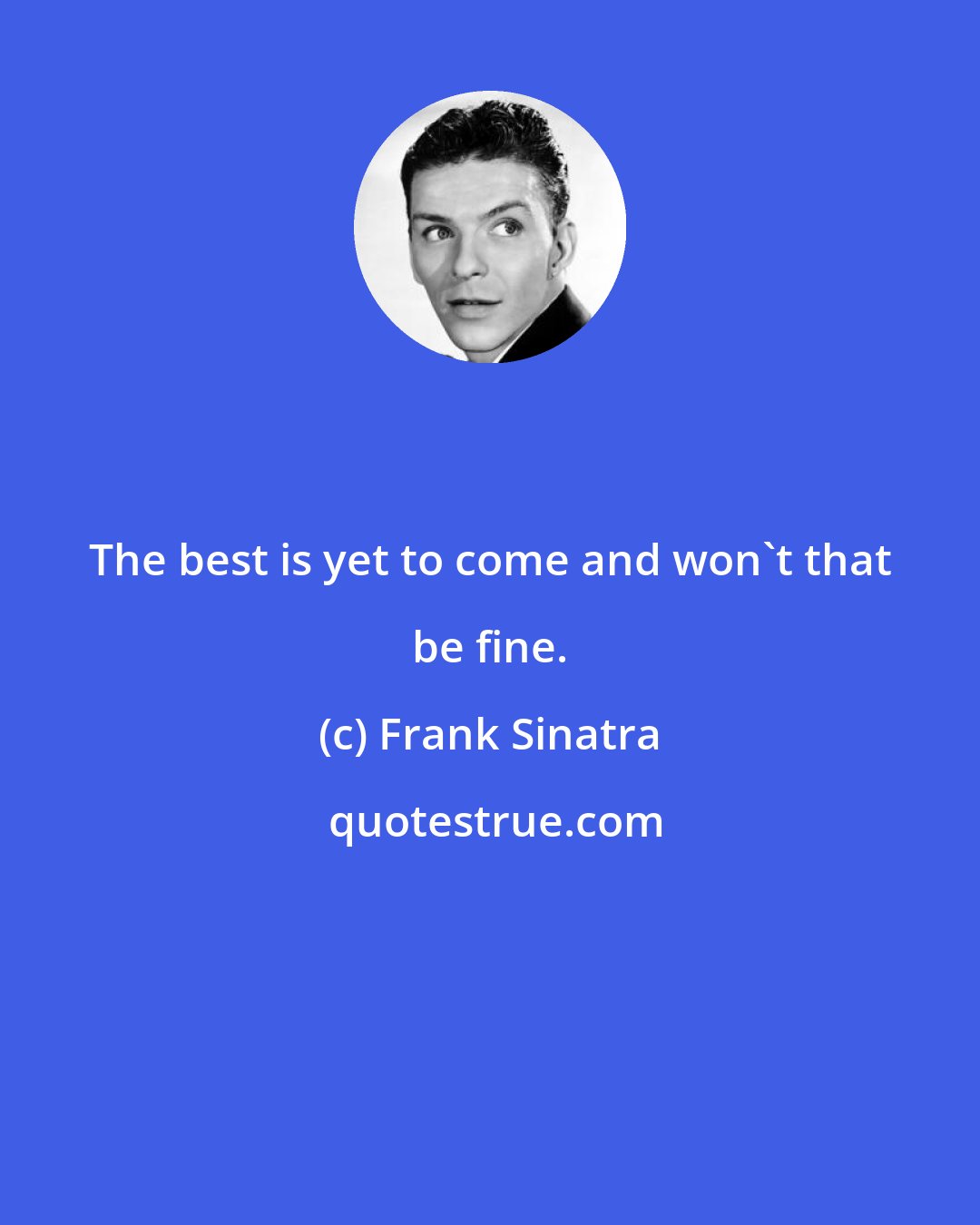 The best is yet to come and won`t that be fine.

(c) Frank Sinatra

quotestrue.com